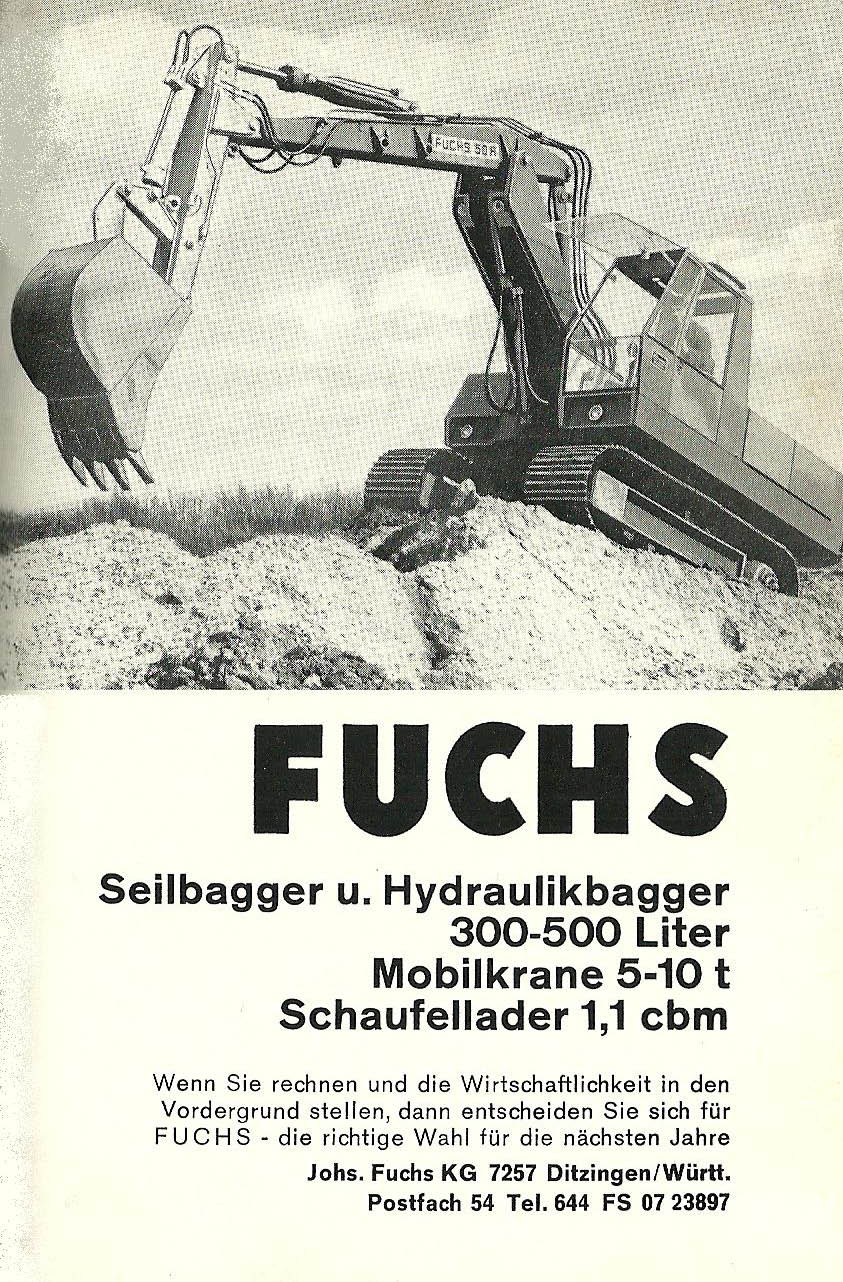 FUCHS 50 R

FUCHS

Seilbagger u. Hydraulikbagger
300-500 Liter
Mobilkrane 5-10 t
Schaufellader 1,1 cbm

Wenn Sie rechnen und die Wirtschaftlichkeit in den Vordergrund stellen, dann entscheiden Sie sich für FUCHS - die richtige Wahl für die nächsten Jahre

Johs. Fuchs KG 7257 Ditzingen/Württ.
Postfach 54 Tel. 644 FS 07 23897